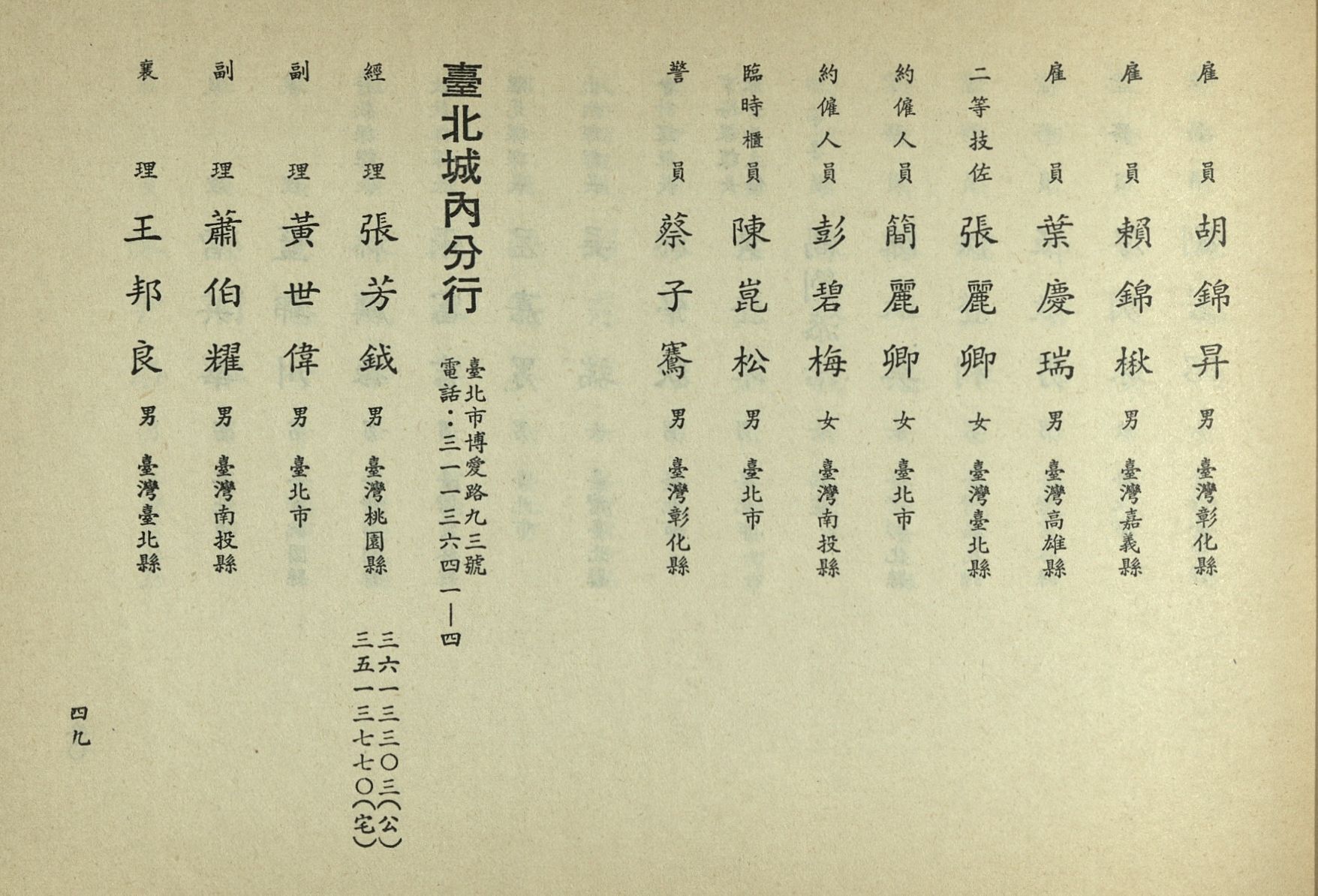 雇員　胡錦昇　男　臺灣彰化縣

雇員　賴錦楸　男　臺灣嘉義縣

雇員　葉慶瑞　男　臺灣高雄縣

二等技佐　張麗卿　女　臺灣臺北縣

約僱人員　簡麗卿　女　臺北市

約僱人員　彭碧梅　女　臺灣南投縣

臨時櫃員　陳崑松　男　臺北市

警員　蔡子騫　男　臺灣彰化縣

臺北城內分行

臺北市博愛路九三號
電話：三一一三六四一—四

經理　張芳鉞　男　臺灣桃園縣　三六一三三〇三(公)　三五一三七七〇(宅)

副理　黃世偉　男　臺北市

副理　蕭伯耀　男　臺灣南投縣

襄理　王邦良　男　臺灣臺北縣

四九